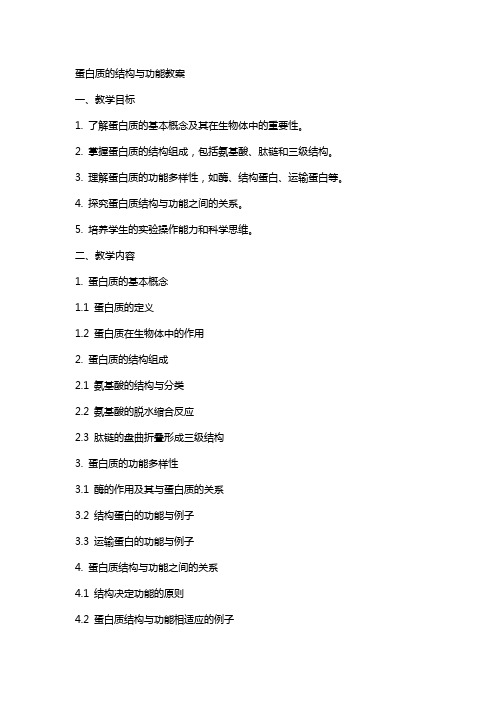 蛋白质的结构与功能教案

一、教学目标

1. 了解蛋白质的基本概念及其在生物体中的重要性。

2. 掌握蛋白质的结构组成，包括氨基酸、肽链和三级结构。

3. 理解蛋白质的功能多样性，如酶、结构蛋白、运输蛋白等。

4. 探究蛋白质结构与功能之间的关系。

5. 培养学生的实验操作能力和科学思维。

二、教学内容

1. 蛋白质的基本概念

1.1 蛋白质的定义

1.2 蛋白质在生物体中的作用

2. 蛋白质的结构组成

2.1 氨基酸的结构与分类

2.2 氨基酸的脱水缩合反应

2.3 肽链的盘曲折叠形成三级结构

3. 蛋白质的功能多样性

3.1 酶的作用及其与蛋白质的关系

3.2 结构蛋白的功能与例子

3.3 运输蛋白的功能与例子

4. 蛋白质结构与功能之间的关系

4.1 结构决定功能的原则

4.2 蛋白质结构与功能相适应的例子